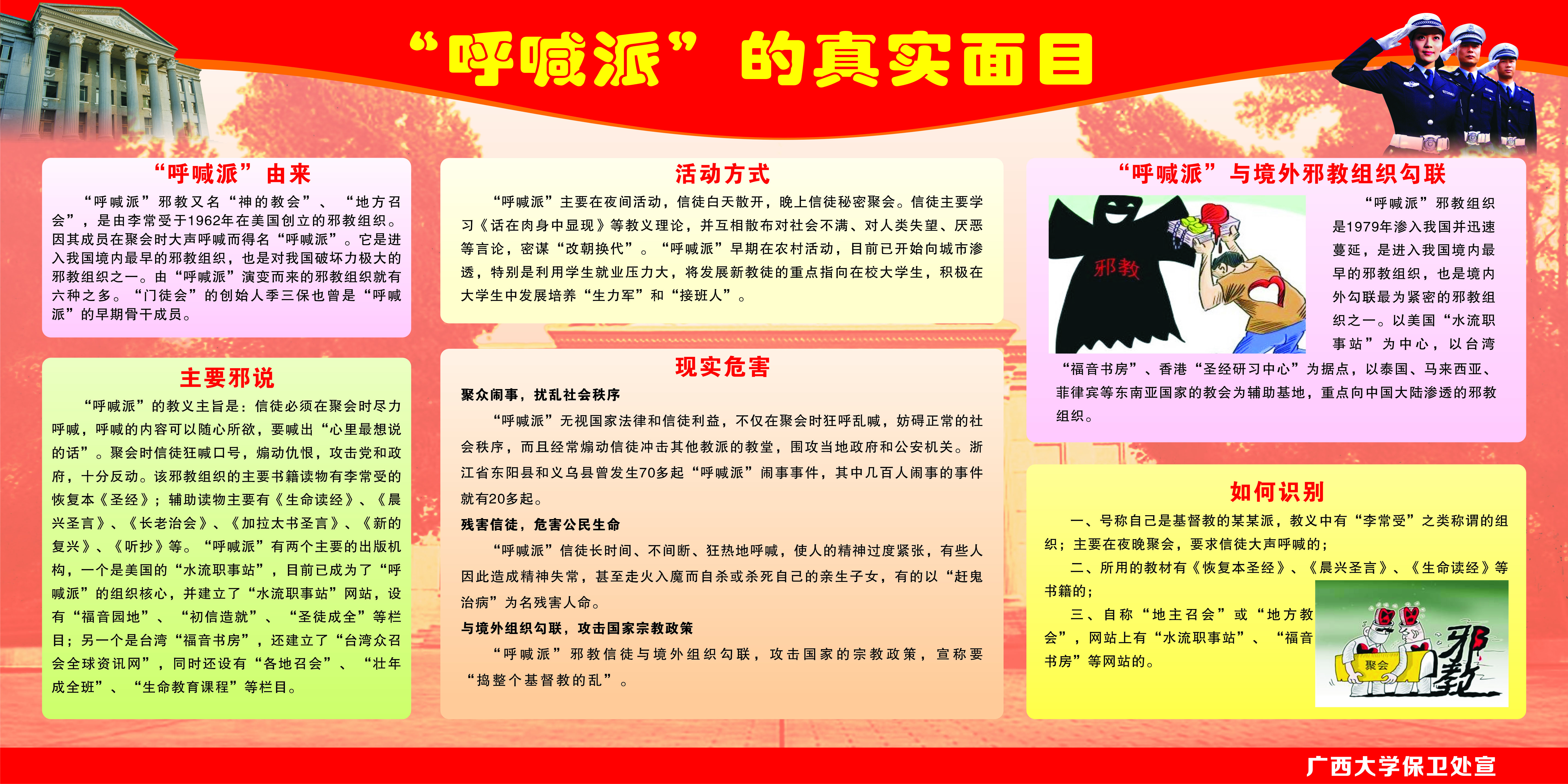 “呼喊派”的真实面目

“呼喊派”由来

“呼喊派”邪教又名“神的教会”、“地方召会”，是由李常受于1962年在美国创立的邪教组织。因其成员在聚会时大声呼喊而得名“呼喊派”。它是进入我国境内最早的邪教组织，也是对我国破坏力极大的邪教组织之一。由“呼喊派”演变而来的邪教组织就有六种之多。“门徒会”的创始人季三保也曾是“呼喊派”的早期骨干成员。

主要邪说

“呼喊派”的教义主旨是：信徒必须在聚会时尽力呼喊，呼喊的内容可以随心所欲，要喊出“心里最想说的话”。聚会时信徒狂喊口号，煽动仇恨，攻击党和政府，十分反动。该邪教组织的主要书籍读物有李常受的恢复本《圣经》；辅助读物主要有《生命读经》、《晨兴圣言》、《长老治会》、《加拉太书圣言》、《新的复兴》、《听抄》等。“呼喊派”有两个主要的出版机构，一个是美国的“水流职事站”，目前已成为了“呼喊派”的组织核心，并建立了“水流职事站”网站，设有“福音园地”、“初信造就”、“圣徒成全”等栏目；另一个是台湾“福音书房”，还建立了“台湾众召会全球资讯网”，同时还设有“各地召会”、“壮年成全班”、“生命教育课程”等栏目。

活动方式

“呼喊派”主要在夜间活动，信徒白天散开，晚上信徒秘密聚会。信徒主要学习《话在肉身中显现》等教义理论，并互相散布对社会不满、对人类失望、厌恶等言论，密谋“改朝换代”。“呼喊派”早期在农村活动，目前已开始向城市渗透，特别是利用学生就业压力大，将发展新教徒的重点指向在校大学生，积极在大学生中发展培养“生力军”和“接班人”。

现实危害

聚众闹事，扰乱社会秩序

“呼喊派”无视国家法律和信徒利益，不仅在聚会时狂呼乱喊，妨碍正常的社会秩序，而且经常煽动信徒冲击其他教派的教堂，围攻当地政府和公安机关。浙江省东阳县和义乌县曾发生70多起“呼喊派”闹事事件，其中几百人闹事的事件就有20多起。

残害信徒，危害公民生命

“呼喊派”信徒长时间、不间断、狂热地呼喊，使人的精神过度紧张，有些人因此造成精神失常，甚至走火入魔而自杀或杀死自己的亲生子女，有的以“赶鬼治病”为名残害人命。

与境外组织勾联，攻击国家宗教政策

“呼喊派”邪教信徒与境外组织勾联，攻击国家的宗教政策，宣称要“捣整个基督教的乱”。

“呼喊派”与境外邪教组织勾联

邪教

“呼喊派”邪教组织是1979年渗入我国并迅速蔓延，是进入我国境内最早的邪教组织，也是境内外勾联最为紧密的邪教组织之一。以美国“水流职事站”为中心，以台湾“福音书房”、香港“圣经研习中心”为据点，以泰国、马来西亚、菲律宾等东南亚国家的教会为辅助基地，重点向中国大陆渗透的邪教组织。

如何识别

一、号称自己是基督教的某某派，教义中有“李常受”之类称谓的组织；主要在夜晚聚会，要求信徒大声呼喊的；

二、所用的教材有《恢复本圣经》、《晨兴圣言》、《生命读经》等书籍的；

三、自称“地主召会”或“地方教会”，网站上有“水流职事站”、“福音书房”等网站的。

聚会 邪教

广西大学保卫处宣